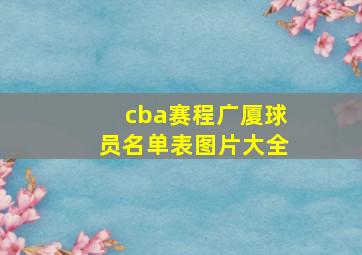 cba赛程广厦球员名单表图片大全